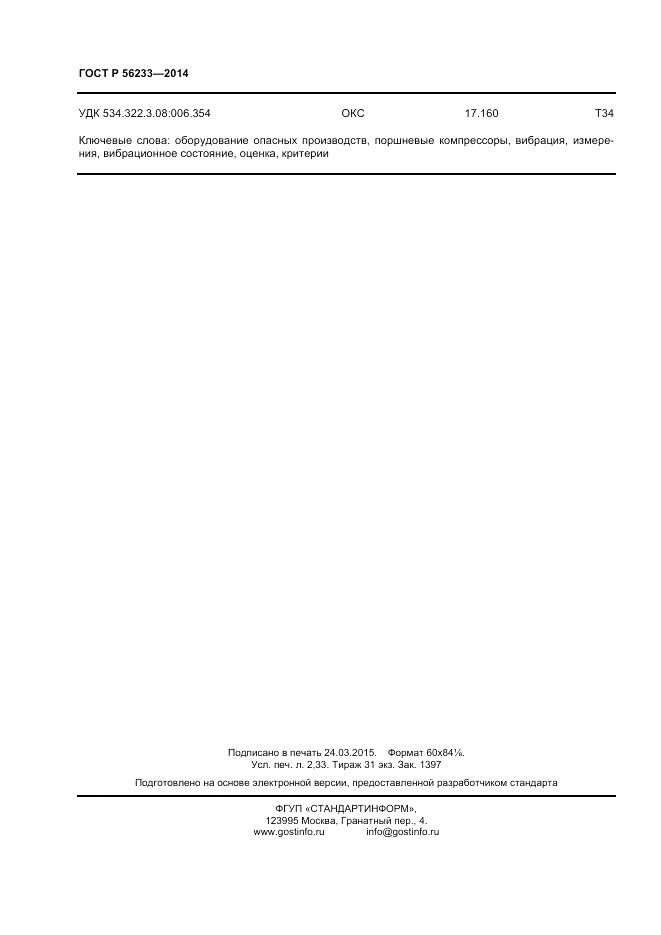 ГОСТ Р 56233—2014

УДК 534.322.3.08:006.354 ОКС 17.160 Т34

Ключевые слова: оборудование опасных производств, поршневые компрессоры, вибрация, измерения, вибрационное состояние, оценка, критерии

Подписано в печать 24.03.2015. Формат 60х84⅛.
Усл. печ. л. 2,33. Тираж 31 экз. Зак. 1397

Подготовлено на основе электронной версии, предоставленной разработчиком стандарта

ФГУП «СТАНДАРТИНФОРМ»,
123995 Москва, Гранатный пер., 4.
www.gostinfo.ru info@gostinfo.ru